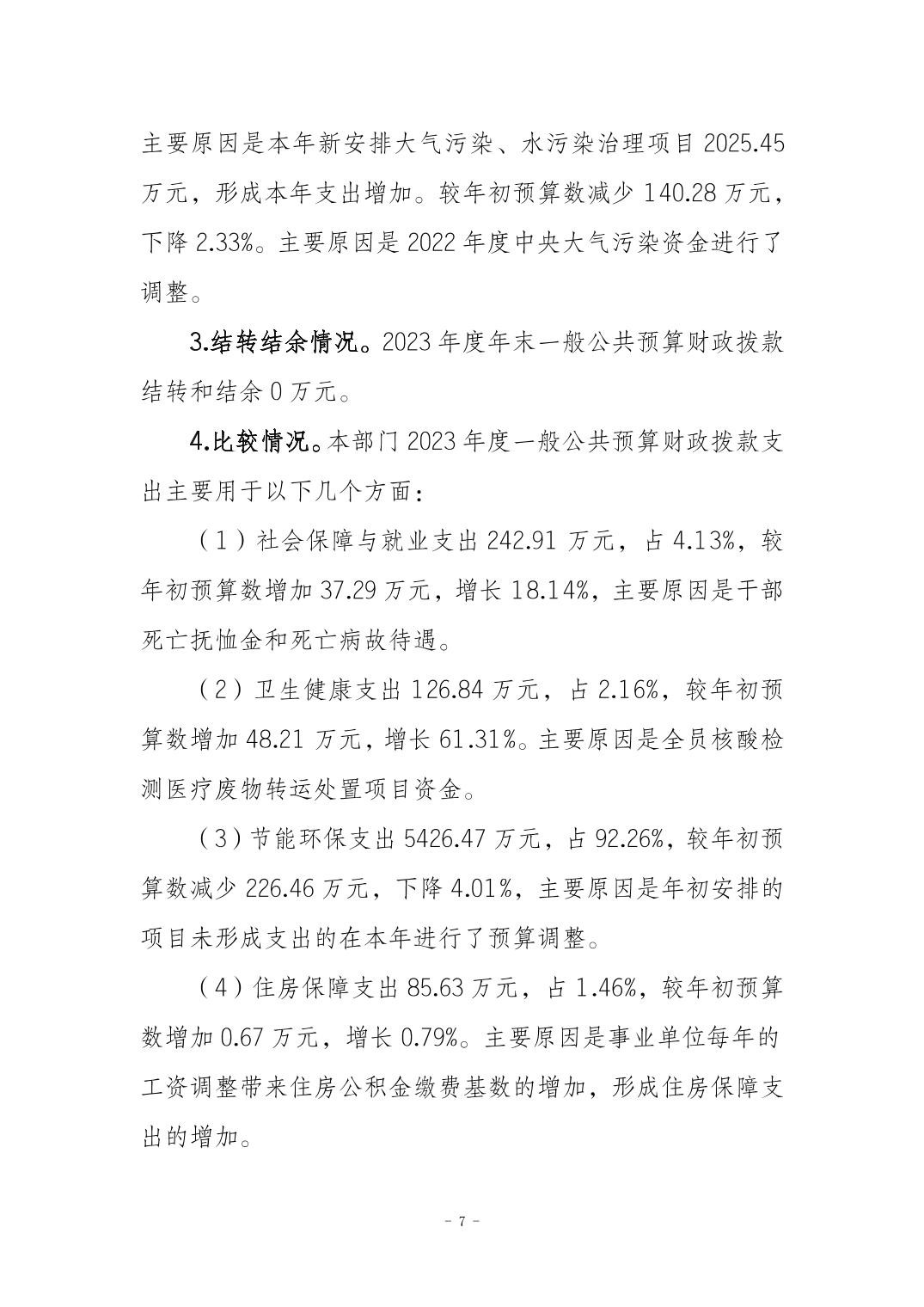 主要原因是本年新安排大气污染、水污染治理项目 2025.45 万元，形成本年支出增加。较年初预算数减少 140.28 万元，下降 2.33%。主要原因是 2022 年度中央大气污染资金进行了调整。

3.结转结余情况。2023 年度年末一般公共预算财政拨款结转和结余 0 万元。

4.比较情况。本部门 2023 年度一般公共预算财政拨款支出主要用于以下几个方面：

（1）社会保障与就业支出 242.91 万元，占 4.13%，较年初预算数增加 37.29 万元，增长 18.14%，主要原因是干部死亡抚恤金和死亡病故待遇。

（2）卫生健康支出 126.84 万元，占 2.16%，较年初预算数增加 48.21 万元，增长 61.31%。主要原因是全员核酸检测医疗废物转运处置项目资金。

（3）节能环保支出 5426.47 万元，占 92.26%，较年初预算数减少 226.46 万元，下降 4.01%，主要原因是年初安排的项目未形成支出的在本年进行了预算调整。

（4）住房保障支出 85.63 万元，占 1.46%，较年初预算数增加 0.67 万元，增长 0.79%。主要原因是事业单位每年的工资调整带来住房公积金缴费基数的增加，形成住房保障支出的增加。

- 7 -